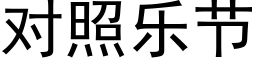 对照乐节